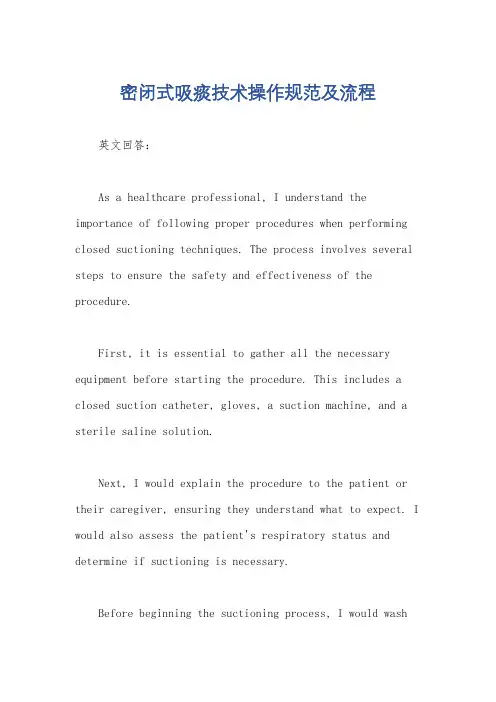 密闭式吸痰技术操作规范及流程

英文回答：

As a healthcare professional, I understand the importance of following proper procedures when performing closed suctioning techniques. The process involves several steps to ensure the safety and effectiveness of the procedure.

First, it is essential to gather all the necessary equipment before starting the procedure. This includes a closed suction catheter, gloves, a suction machine, and a sterile saline solution.

Next, I would explain the procedure to the patient or their caregiver, ensuring they understand what to expect. I would also assess the patient's respiratory status and determine if suctioning is necessary.

Before beginning the suctioning process, I would wash